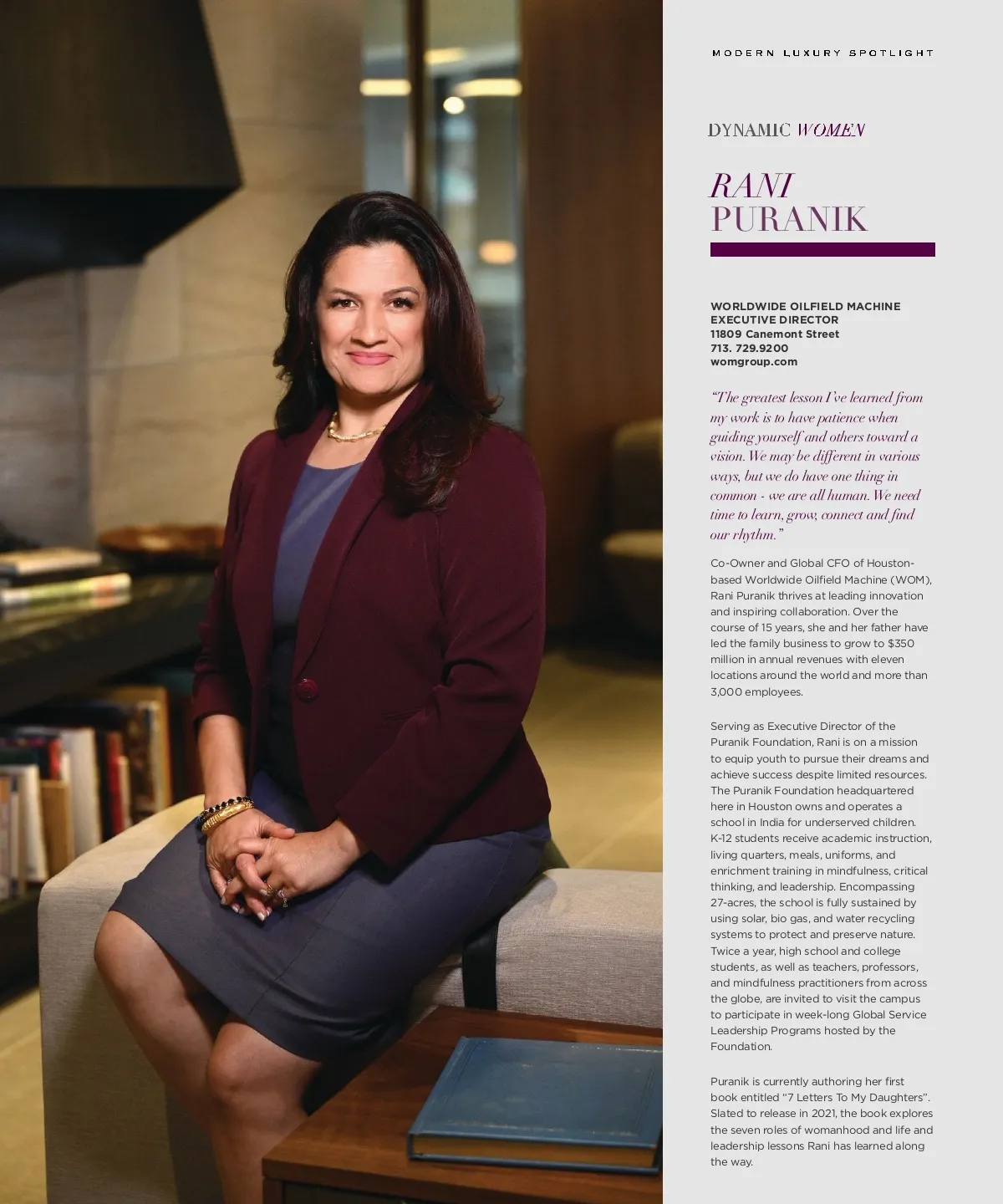 MODERN LUXURY SPOTLIGHT

DYNAMIC WOMEN

RANI
PURANIK

WORLDWIDE OILFIELD MACHINE
EXECUTIVE DIRECTOR
11809 Canemont Street
713. 729.9200
womgroup.com

"The greatest lesson I've learned from my work is to have patience when guiding yourself and others toward a vision. We may be different in various ways, but we do have one thing in common - we are all human. We need time to learn, grow, connect and find our rhythm."

Co-Owner and Global CFO of Houston-based Worldwide Oilfield Machine (WOM), Rani Puranik thrives at leading innovation and inspiring collaboration. Over the course of 15 years, she and her father have led the family business to grow to $350 million in annual revenues with eleven locations around the world and more than 3,000 employees.

Serving as Executive Director of the Puranik Foundation, Rani is on a mission to equip youth to pursue their dreams and achieve success despite limited resources. The Puranik Foundation headquartered here in Houston owns and operates a school in India for underserved children. K-12 students receive academic instruction, living quarters, meals, uniforms, and enrichment training in mindfulness, critical thinking, and leadership. Encompassing 27-acres, the school is fully sustained by using solar, bio gas, and water recycling systems to protect and preserve nature. Twice a year, high school and college students, as well as teachers, professors, and mindfulness practitioners from across the globe, are invited to visit the campus to participate in week-long Global Service Leadership Programs hosted by the Foundation.

Puranik is currently authoring her first book entitled "7 Letters To My Daughters". Slated to release in 2021, the book explores the seven roles of womanhood and life and leadership lessons Rani has learned along the way.